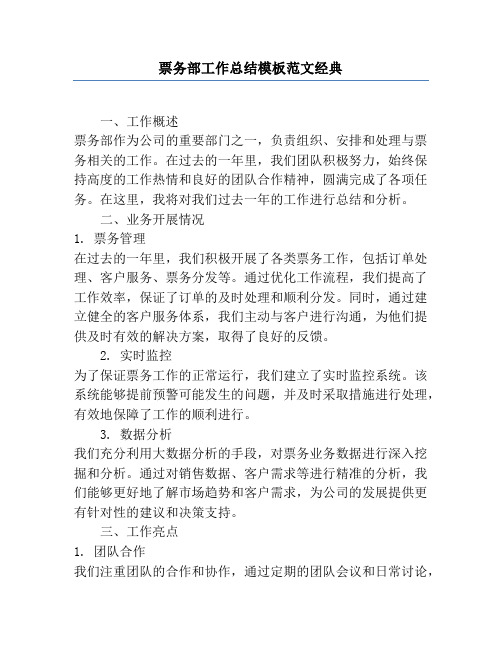 票务部工作总结模板范文经典

一、工作概述

票务部作为公司的重要部门之一，负责组织、安排和处理与票务相关的工作。在过去的一年里，我们团队积极努力，始终保持高度的工作热情和良好的团队合作精神，圆满完成了各项任务。在这里，我将对我们过去一年的工作进行总结和分析。

二、业务开展情况

1. 票务管理

在过去的一年里，我们积极开展了各类票务工作，包括订单处理、客户服务、票务分发等。通过优化工作流程，我们提高了工作效率，保证了订单的及时处理和顺利分发。同时，通过建立健全的客户服务体系，我们主动与客户进行沟通，为他们提供及时有效的解决方案，取得了良好的反馈。

2. 实时监控

为了保证票务工作的正常运行，我们建立了实时监控系统。该系统能够提前预警可能发生的问题，并及时采取措施进行处理，有效地保障了工作的顺利进行。

3. 数据分析

我们充分利用大数据分析的手段，对票务业务数据进行深入挖掘和分析。通过对销售数据、客户需求等进行精准的分析，我们能够更好地了解市场趋势和客户需求，为公司的发展提供更有针对性的建议和决策支持。

三、工作亮点

1. 团队合作

我们注重团队的合作和协作，通过定期的团队会议和日常讨论，